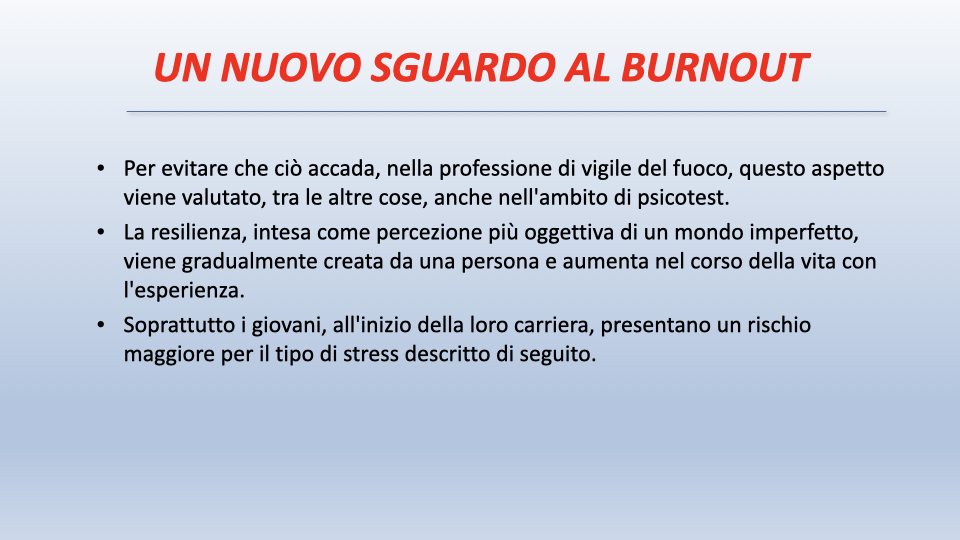 UN NUOVO SGUARDO AL BURNOUT

• Per evitare che ciò accada, nella professione di vigile del fuoco, questo aspetto viene valutato, tra le altre cose, anche nell'ambito di psicotest.
• La resilienza, intesa come percezione più oggettiva di un mondo imperfetto, viene gradualmente creata da una persona e aumenta nel corso della vita con l'esperienza.
• Soprattutto i giovani, all'inizio della loro carriera, presentano un rischio maggiore per il tipo di stress descritto di seguito.